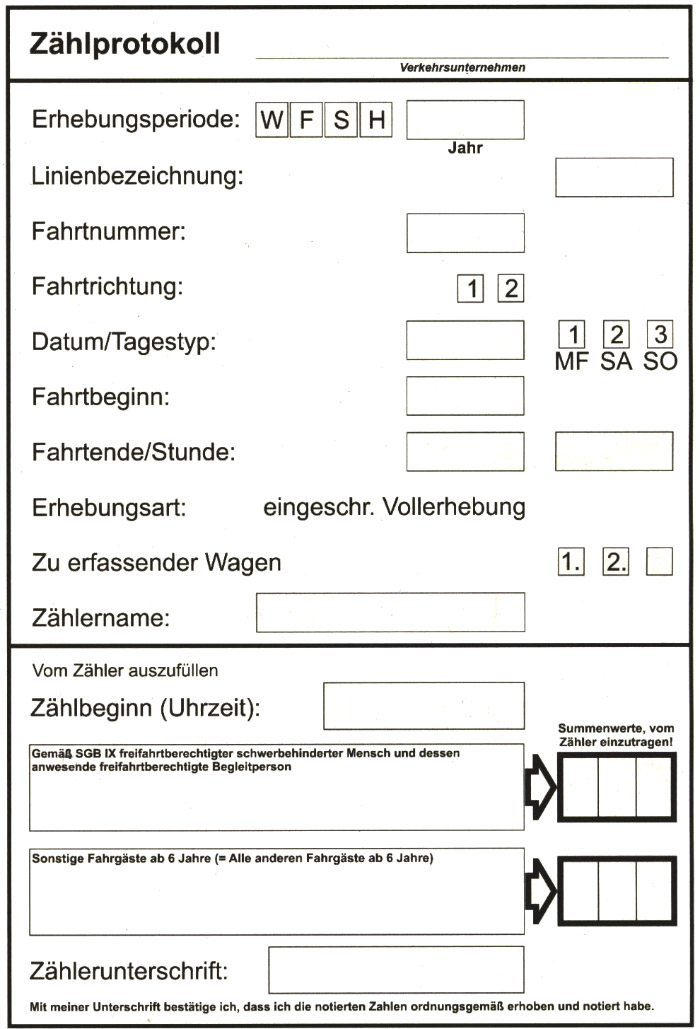 Zählprotokoll

Verkehrsunternehmen

Erhebungsperiode: W F S H

Jahr

Linienbezeichnung:

Fahrtnummer:

Fahrtrichtung: 1 2

Datum/Tagestyp: 1 2 3
MF SA SO

Fahrtbeginn:

Fahrtende/Stunde:

Erhebungsart: eingeschr. Vollerhebung

Zu erfassender Wagen 1. 2.

Zählername:

Vom Zähler auszufüllen

Zählbeginn (Uhrzeit):

Summenwerte, vom Zähler einzutragen!

Gemäß SGB IX freifahrtberechtigter schwerbehinderter Mensch und dessen anwesende freifahrtberechtigte Begleitperson

Sonstige Fahrgäste ab 6 Jahre (= Alle anderen Fahrgäste ab 6 Jahre)

Zählerunterschrift:

Mit meiner Unterschrift bestätige ich, dass ich die notierten Zahlen ordnungsgemäß erhoben und notiert habe.